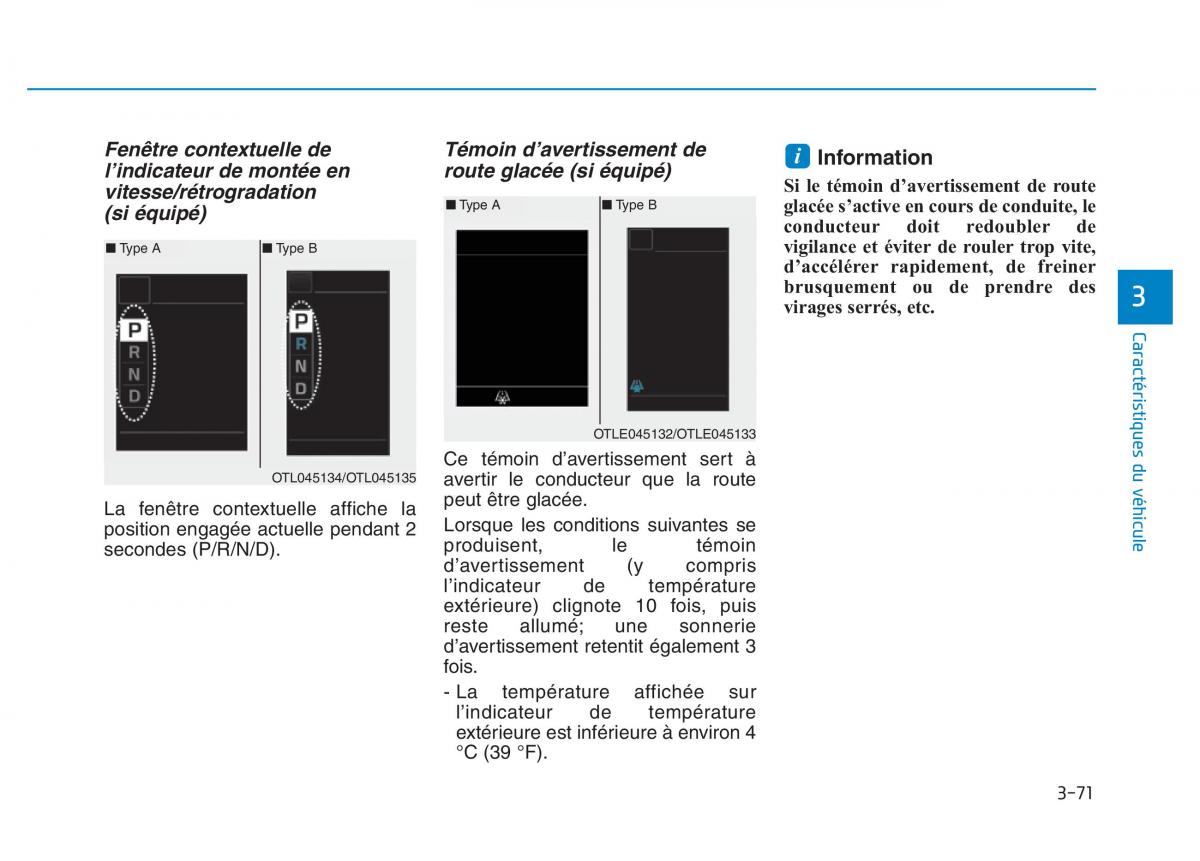 Fenêtre contextuelle de l'indicateur de montée en vitesse/rétrogradation (si équipé)

■ Type A

P
R
N
D

■ Type B

P
R
N
D

OTL045134/OTL045135

La fenêtre contextuelle affiche la position engagée actuelle pendant 2 secondes (P/R/N/D).

Témoin d'avertissement de route glacée (si équipé)

■ Type A

■ Type B

OTLE045132/OTLE045133

Ce témoin d'avertissement sert à avertir le conducteur que la route peut être glacée.

Lorsque les conditions suivantes se produisent, le témoin d'avertissement (y compris l'indicateur de température extérieure) clignote 10 fois, puis reste allumé; une sonnerie d'avertissement retentit également 3 fois.

- La température affichée sur l'indicateur de température extérieure est inférieure à environ 4 °C (39 °F).

i Information

Si le témoin d'avertissement de route glacée s'active en cours de conduite, le conducteur doit redoubler de vigilance et éviter de rouler trop vite, d'accélérer rapidement, de freiner brusquement ou de prendre des virages serrés, etc.

3

Caractéristiques du véhicule

3-71